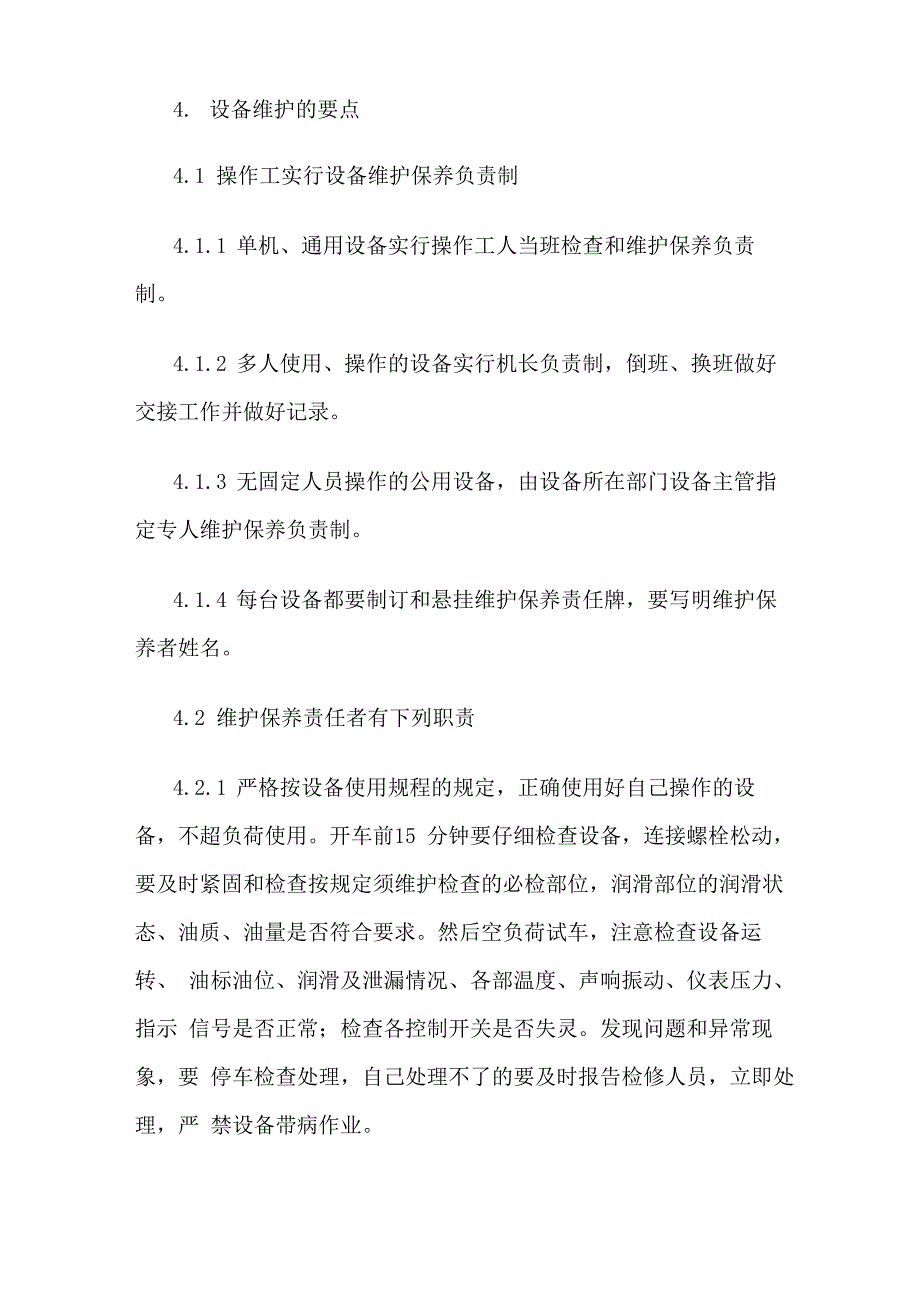 4. 设备维护的要点

4.1 操作工实行设备维护保养负责制

4.1.1 单机、通用设备实行操作工人当班检查和维护保养负责制。

4.1.2 多人使用、操作的设备实行机长负责制，倒班、换班做好交接工作并做好记录。

4.1.3 无固定人员操作的公用设备，由设备所在部门设备主管指定专人维护保养负责制。

4.1.4 每台设备都要制订和悬挂维护保养责任牌，要写明维护保养者姓名。

4.2 维护保养责任者有下列职责

4.2.1 严格按设备使用规程的规定，正确使用好自己操作的设备，不超负荷使用。开车前15 分钟要仔细检查设备，连接螺栓松动，要及时紧固和检查按规定须维护检查的必检部位，润滑部位的润滑状态、油质、油量是否符合要求。然后空负荷试车，注意检查设备运转、 油标油位、润滑及泄漏情况、各部温度、声响振动、仪表压力、指示 信号是否正常；检查各控制开关是否失灵。发现问题和异常现象，要 停车检查处理，自己处理不了的要及时报告检修人员，立即处理，严 禁设备带病作业。